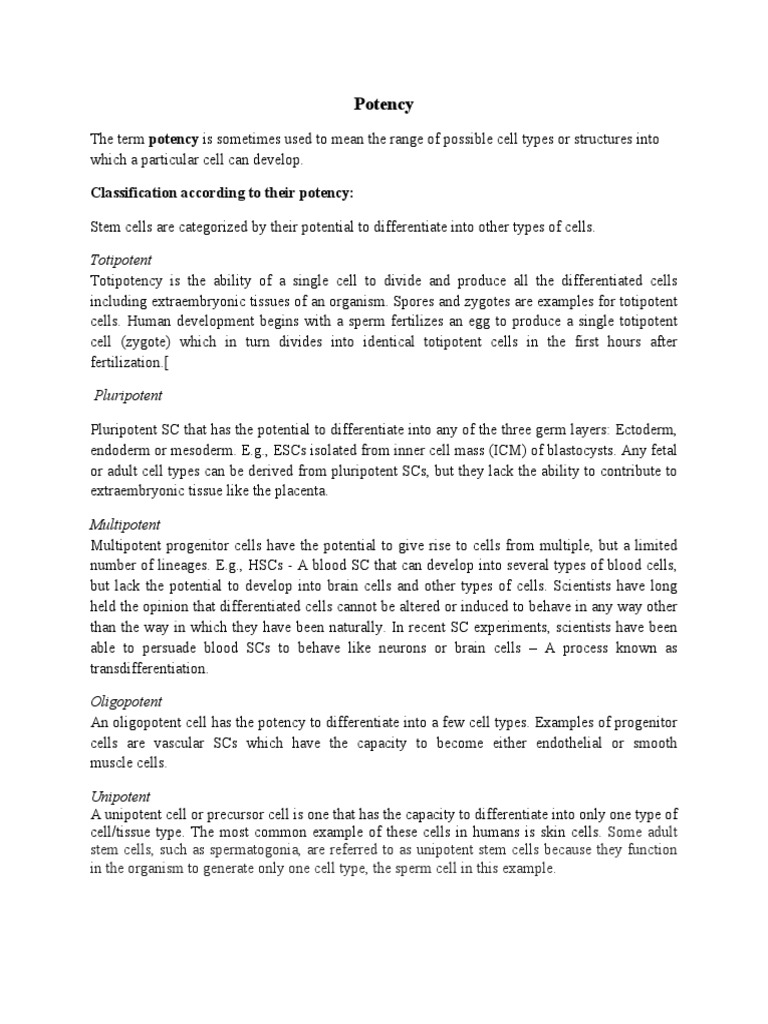 Potency

The term potency is sometimes used to mean the range of possible cell types or structures into which a particular cell can develop.

Classification according to their potency:

Stem cells are categorized by their potential to differentiate into other types of cells.

Totipotent
Totipotency is the ability of a single cell to divide and produce all the differentiated cells including extraembryonic tissues of an organism. Spores and zygotes are examples for totipotent cells. Human development begins with a sperm fertilizes an egg to produce a single totipotent cell (zygote) which in turn divides into identical totipotent cells in the first hours after fertilization.[

Pluripotent

Pluripotent SC that has the potential to differentiate into any of the three germ layers: Ectoderm, endoderm or mesoderm. E.g., ESCs isolated from inner cell mass (ICM) of blastocysts. Any fetal or adult cell types can be derived from pluripotent SCs, but they lack the ability to contribute to extraembryonic tissue like the placenta.

Multipotent
Multipotent progenitor cells have the potential to give rise to cells from multiple, but a limited number of lineages. E.g., HSCs - A blood SC that can develop into several types of blood cells, but lack the potential to develop into brain cells and other types of cells. Scientists have long held the opinion that differentiated cells cannot be altered or induced to behave in any way other than the way in which they have been naturally. In recent SC experiments, scientists have been able to persuade blood SCs to behave like neurons or brain cells – A process known as transdifferentiation.

Oligopotent
An oligopotent cell has the potency to differentiate into a few cell types. Examples of progenitor cells are vascular SCs which have the capacity to become either endothelial or smooth muscle cells.

Unipotent
A unipotent cell or precursor cell is one that has the capacity to differentiate into only one type of cell/tissue type. The most common example of these cells in humans is skin cells. Some adult stem cells, such as spermatogonia, are referred to as unipotent stem cells because they function in the organism to generate only one cell type, the sperm cell in this example.